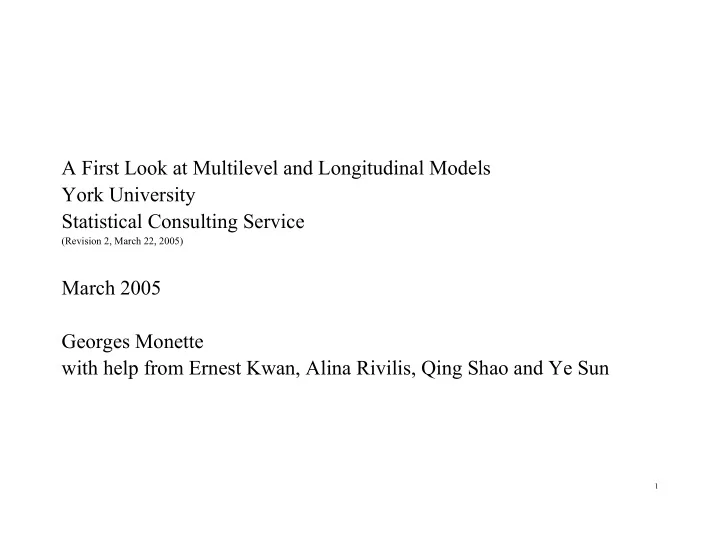 A First Look at Multilevel and Longitudinal Models
York University
Statistical Consulting Service
(Revision 2, March 22, 2005)

March 2005

Georges Monette
with help from Ernest Kwan, Alina Rivilis, Qing Shao and Ye Sun

1